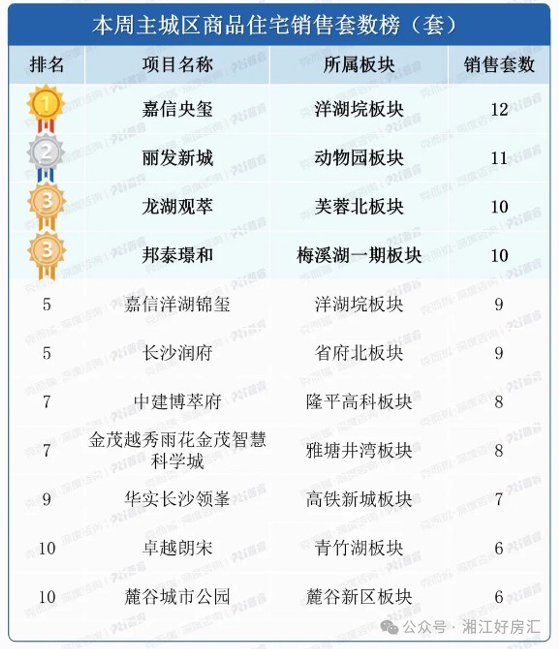 本周主城区商品住宅销售套数榜（套）

| 排名 | 项目名称 | 所属板块 | 销售套数 |
|---|---|---|---|
| 1 | 嘉信央玺 | 洋湖垸板块 | 12 |
| 2 | 丽发新城 | 动物园板块 | 11 |
| 3 | 龙湖观萃 | 芙蓉北板块 | 10 |
| 3 | 邦泰璟和 | 梅溪湖一期板块 | 10 |
| 5 | 嘉信洋湖锦玺 | 洋湖垸板块 | 9 |
| 5 | 长沙润府 | 省府北板块 | 9 |
| 7 | 中建博萃府 | 隆平高科板块 | 8 |
| 7 | 金茂越秀雨花金茂智慧科学城 | 雅塘井湾板块 | 8 |
| 9 | 华实长沙领峯 | 高铁新城板块 | 7 |
| 10 | 卓越朗宋 | 青竹湖板块 | 6 |
| 10 | 麓谷城市公园 | 麓谷新区板块 | 6 |

公众号 · 湘江好房汇